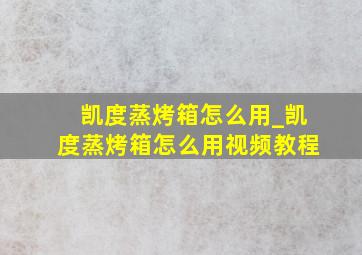 凯度蒸烤箱怎么用_凯度蒸烤箱怎么用视频教程